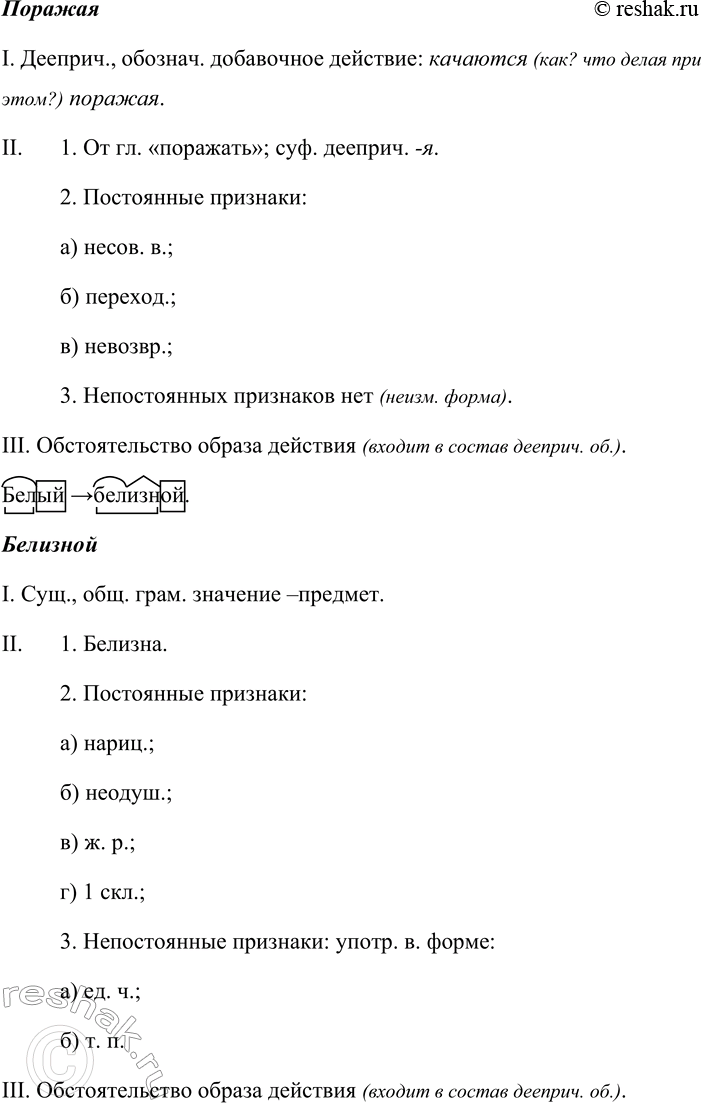 Поражая © reshak.ru

I. Дееприч., обознач. добавочное действие: качаются (как? что делая при этом?) поражая.

II. 1. От гл. «поражать»; суф. дееприч. -я.

2. Постоянные признаки:

а) несов. в.;

б) переход.;

в) невозвр.;

3. Непостоянных признаков нет (неизм. форма).

III. Обстоятельство образа действия (входит в состав дееприч. об.).

Белый →белизной.

Белизной

I. Сущ., общ. грам. значение –предмет.

II. 1. Белизна.

2. Постоянные признаки:

а) нариц.;

б) неодуш.;

в) ж. р.;

г) 1 скл.;

3. Непостоянные признаки: употр. в. форме:

а) ед. ч.;

б) т. п.

III. Обстоятельство образа действия (входит в состав дееприч. об.).

© reshak.ru